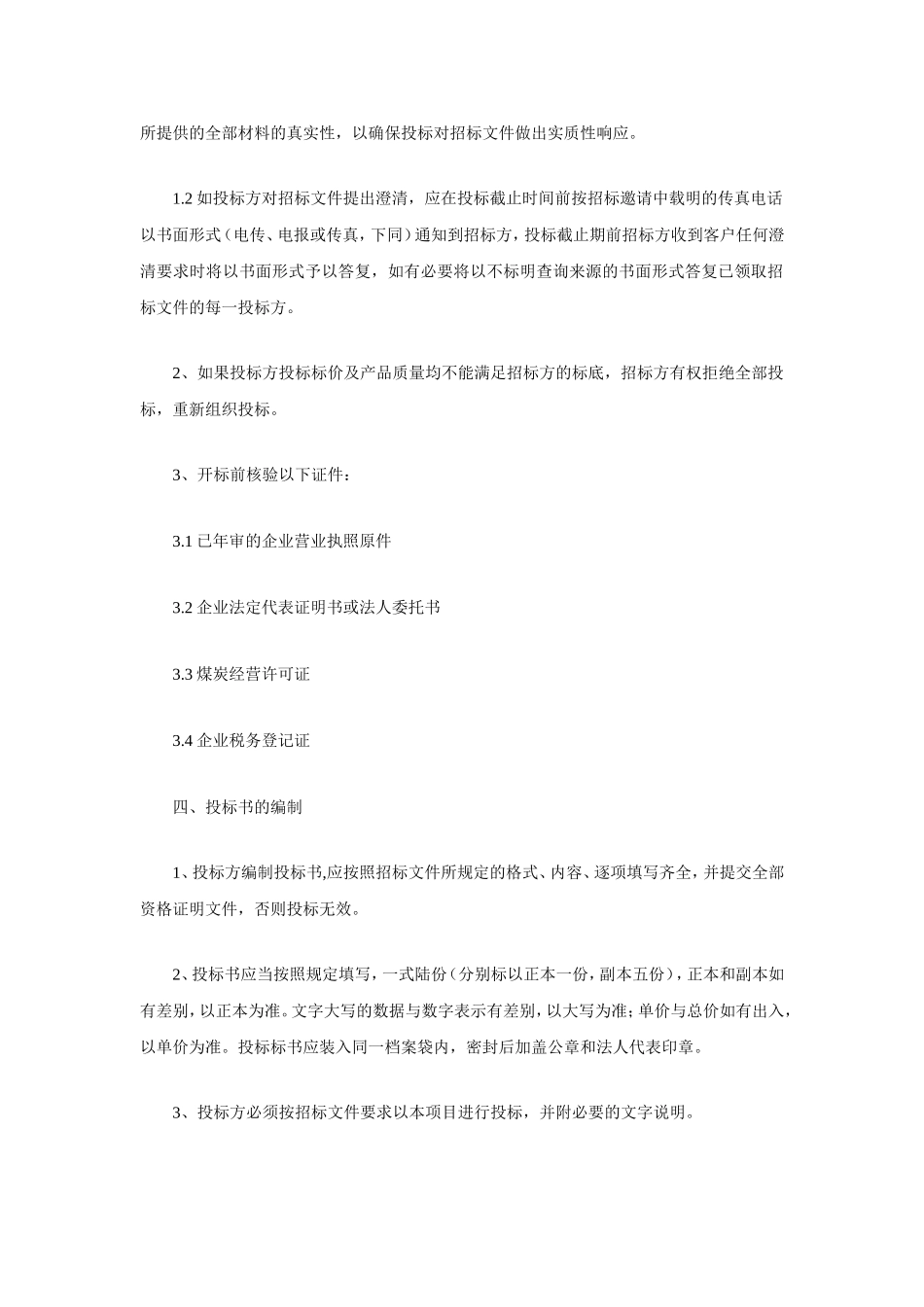 所提供的全部材料的真实性，以确保投标对招标文件做出实质性响应。

1.2 如投标方对招标文件提出澄清，应在投标截止时间前按招标邀请中载明的传真电话以书面形式（电传、电报或传真，下同）通知到招标方，投标截止期前招标方收到客户任何澄清要求时将以书面形式予以答复，如有必要将以不标明查询来源的书面形式答复已领取招标文件的每一投标方。

2、如果投标方投标标价及产品质量均不能满足招标方的标底，招标方有权拒绝全部投标，重新组织投标。

3、开标前核验以下证件：

3.1 已年审的企业营业执照原件

3.2 企业法定代表证明书或法人委托书

3.3 煤炭经营许可证

3.4 企业税务登记证

四、投标书的编制

1、投标方编制投标书,应按照招标文件所规定的格式、内容、逐项填写齐全，并提交全部资格证明文件，否则投标无效。

2、投标书应当按照规定填写，一式陆份（分别标以正本一份，副本五份），正本和副本如有差别，以正本为准。文字大写的数据与数字表示有差别，以大写为准；单价与总价如有出入，以单价为准。投标标书应装入同一档案袋内，密封后加盖公章和法人代表印章。

3、投标方必须按招标文件要求以本项目进行投标，并附必要的文字说明。